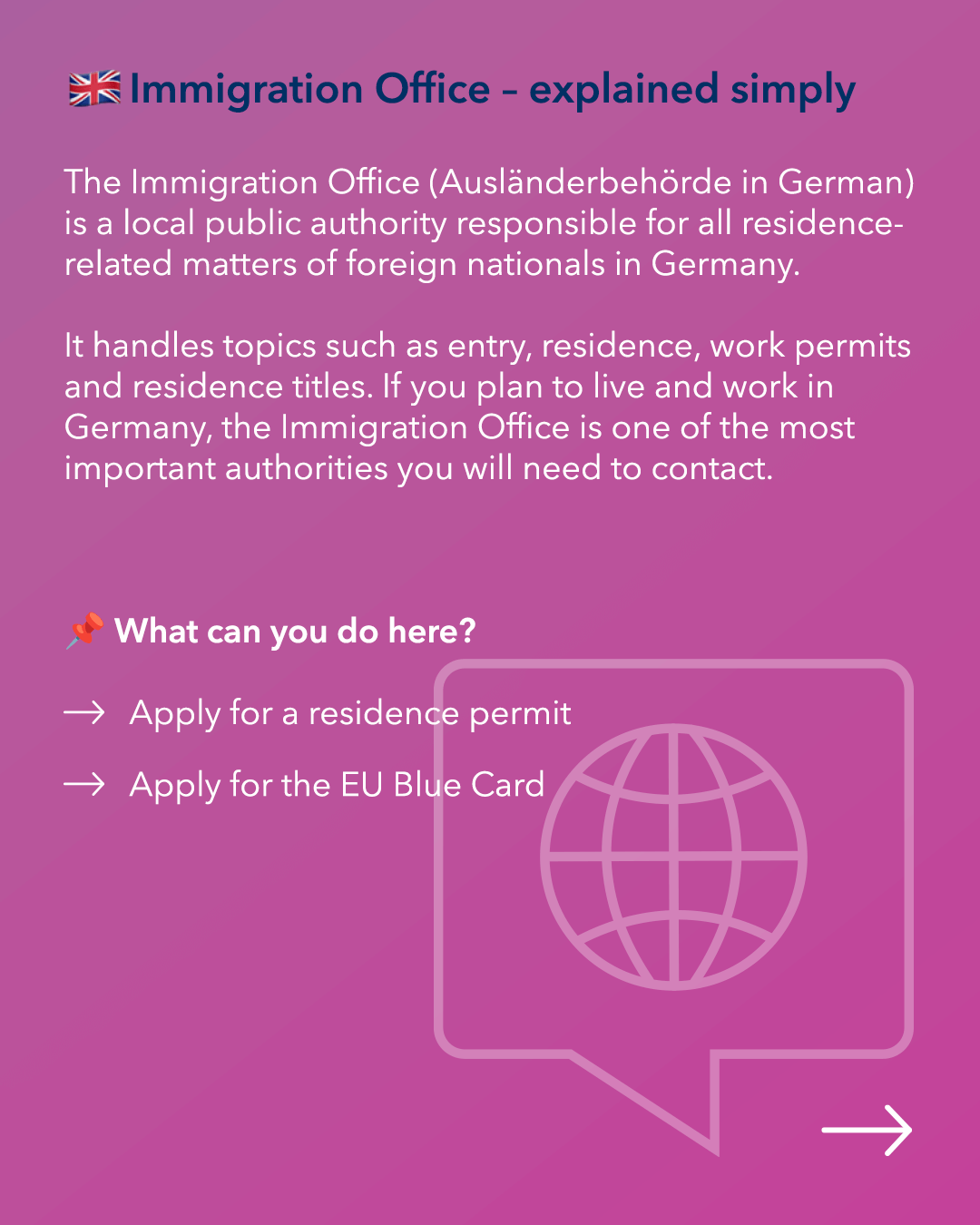 🇬🇧 Immigration Office – explained simply

The Immigration Office (Ausländerbehörde in German) is a local public authority responsible for all residence-related matters of foreign nationals in Germany.

It handles topics such as entry, residence, work permits and residence titles. If you plan to live and work in Germany, the Immigration Office is one of the most important authorities you will need to contact.

📌 What can you do here?

→ Apply for a residence permit

→ Apply for the EU Blue Card

→